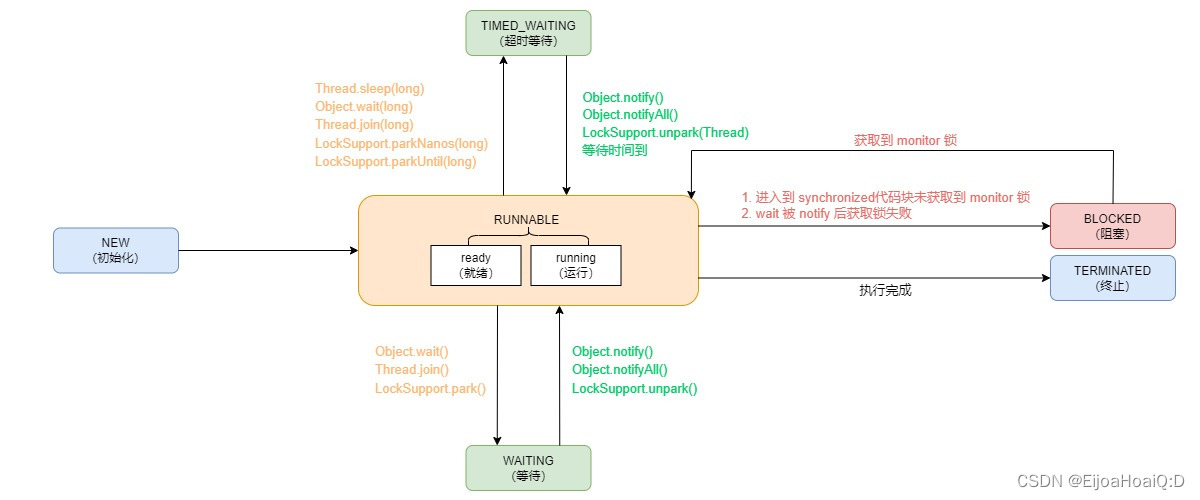 TIMED_WAITING
（超时等待）

Thread.sleep(long)
Object.wait(long)
Thread.join(long)
LockSupport.parkNanos(long)
LockSupport.parkUntil(long)

Object.notify()
Object.notifyAll()
LockSupport.unpark(Thread)
等待时间到

获取到 monitor 锁

1. 进入到 synchronized代码块未获取到 monitor 锁
2. wait 被 notify 后获取锁失败

NEW
（初始化）

RUNNABLE

ready
（就绪）

running
（运行）

BLOCKED
（阻塞）

TERMINATED
（终止）

执行完成

Object.wait()
Thread.join()
LockSupport.park()

Object.notify()
Object.notifyAll()
LockSupport.unpark()

WAITING
（等待）

CSDN @EijoaHoaiQ:D